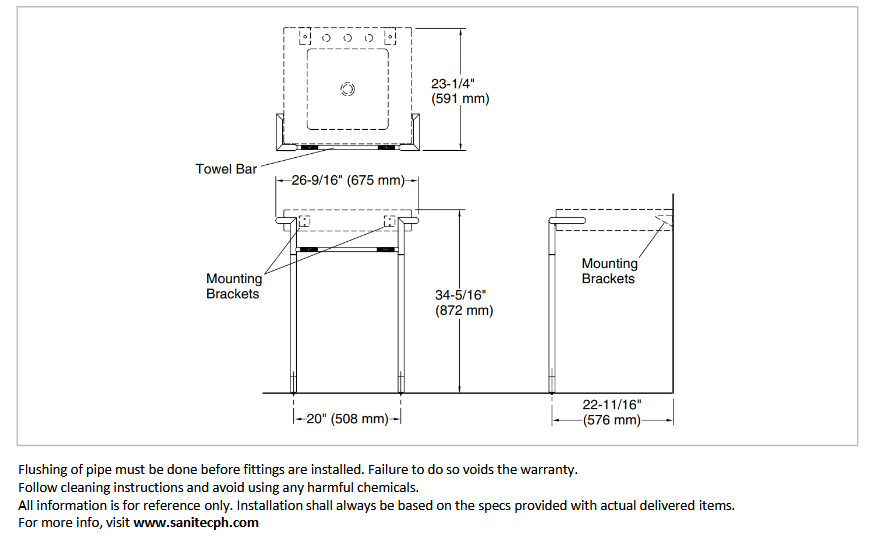 23-1/4"
(591 mm)

Towel Bar

26-9/16" (675 mm)

Mounting
Brackets

34-5/16"
(872 mm)

Mounting
Brackets

20" (508 mm)

22-11/16"
(576 mm)

Flushing of pipe must be done before fittings are installed. Failure to do so voids the warranty.
Follow cleaning instructions and avoid using any harmful chemicals.
All information is for reference only. Installation shall always be based on the specs provided with actual delivered items.
For more info, visit www.sanitecph.com